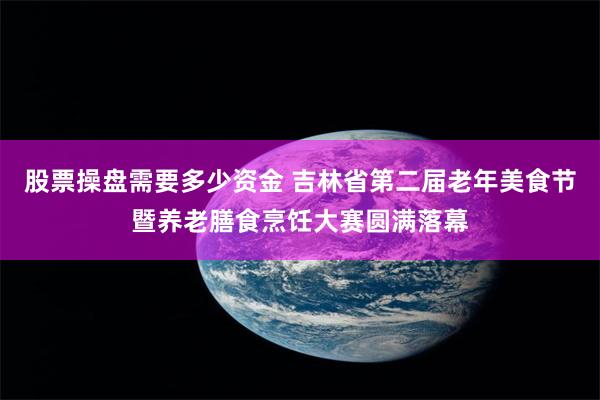 股票操盘需要多少资金 吉林省第二届老年美食节暨养老膳食烹饪大赛圆满落幕